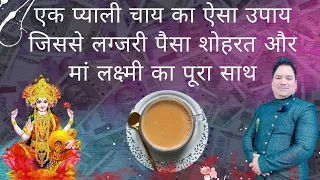 एक प्याली चाय का ऐसा उपाय जिससे लग्जरी पैसा शोहरत और मां लक्ष्मी का पूरा साथ